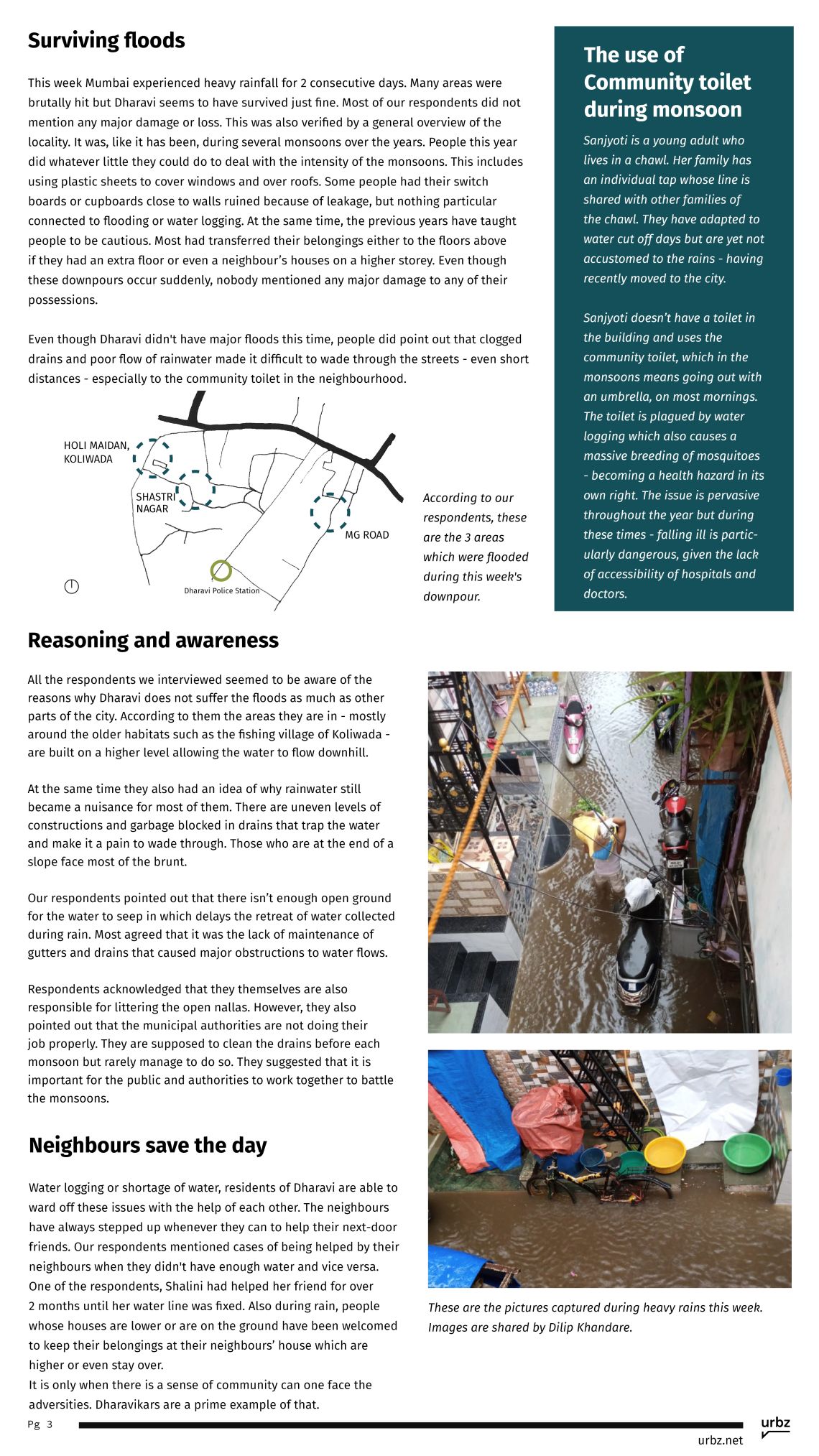 Surviving floods

This week Mumbai experienced heavy rainfall for 2 consecutive days. Many areas were brutally hit but Dharavi seems to have survived just fine. Most of our respondents did not mention any major damage or loss. This was also verified by a general overview of the locality. It was, like it has been, during several monsoons over the years. People this year did whatever little they could do to deal with the intensity of the monsoons. This includes using plastic sheets to cover windows and over roofs. Some people had their switch boards or cupboards close to walls ruined because of leakage, but nothing particular connected to flooding or water logging. At the same time, the previous years have taught people to be cautious. Most had transferred their belongings either to the floors above if they had an extra floor or even a neighbour's houses on a higher storey. Even though these downpours occur suddenly, nobody mentioned any major damage to any of their possessions.

Even though Dharavi didn't have major floods this time, people did point out that clogged drains and poor flow of rainwater made it difficult to wade through the streets - even short distances - especially to the community toilet in the neighbourhood.

HOLI MAIDAN, KOLIWADA

SHASTRI NAGAR

MG ROAD

Dharavi Police Station

According to our respondents, these are the 3 areas which were flooded during this week's downpour.

The use of Community toilet during monsoon

Sanjyoti is a young adult who lives in a chawl. Her family has an individual tap whose line is shared with other families of the chawl. They have adapted to water cut off days but are yet not accustomed to the rains - having recently moved to the city.

Sanjyoti doesn't have a toilet in the building and uses the community toilet, which in the monsoons means going out with an umbrella, on most mornings. The toilet is plagued by water logging which also causes a massive breeding of mosquitoes - becoming a health hazard in its own right. The issue is pervasive throughout the year but during these times - falling ill is particularly dangerous, given the lack of accessibility of hospitals and doctors.

Reasoning and awareness

All the respondents we interviewed seemed to be aware of the reasons why Dharavi does not suffer the floods as much as other parts of the city. According to them the areas they are in - mostly around the older habitats such as the fishing village of Koliwada - are built on a higher level allowing the water to flow downhill.

At the same time they also had an idea of why rainwater still became a nuisance for most of them. There are uneven levels of constructions and garbage blocked in drains that trap the water and make it a pain to wade through. Those who are at the end of a slope face most of the brunt.

Our respondents pointed out that there isn't enough open ground for the water to seep in which delays the retreat of water collected during rain. Most agreed that it was the lack of maintenance of gutters and drains that caused major obstructions to water flows.

Respondents acknowledged that they themselves are also responsible for littering the open nallas. However, they also pointed out that the municipal authorities are not doing their job properly. They are supposed to clean the drains before each monsoon but rarely manage to do so. They suggested that it is important for the public and authorities to work together to battle the monsoons.

Neighbours save the day

Water logging or shortage of water, residents of Dharavi are able to ward off these issues with the help of each other. The neighbours have always stepped up whenever they can to help their next-door friends. Our respondents mentioned cases of being helped by their neighbours when they didn't have enough water and vice versa. One of the respondents, Shalini had helped her friend for over 2 months until her water line was fixed. Also during rain, people whose houses are lower or are on the ground have been welcomed to keep their belongings at their neighbours' house which are higher or even stay over.
It is only when there is a sense of community can one face the adversities. Dharavikars are a prime example of that.

These are the pictures captured during heavy rains this week. Images are shared by Dilip Khandare.

Pg 3

urbz
urbz.net